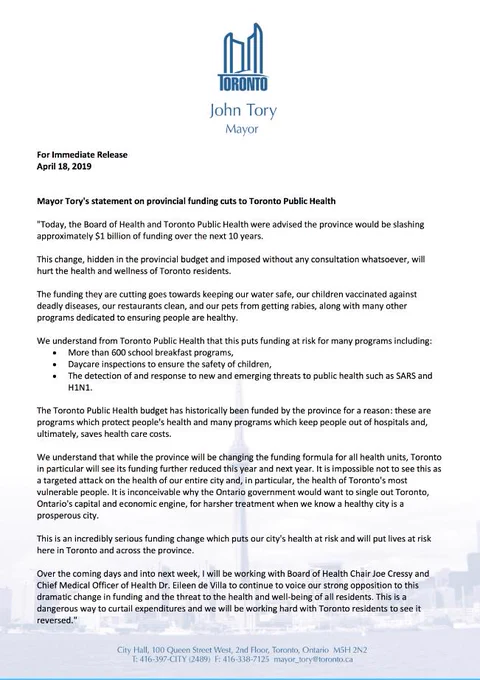 TORONTO

John Tory
Mayor

For Immediate Release
April 18, 2019

Mayor Tory's statement on provincial funding cuts to Toronto Public Health

"Today, the Board of Health and Toronto Public Health were advised the province would be slashing approximately $1 billion of funding over the next 10 years.

This change, hidden in the provincial budget and imposed without any consultation whatsoever, will hurt the health and wellness of Toronto residents.

The funding they are cutting goes towards keeping our water safe, our children vaccinated against deadly diseases, our restaurants clean, and our pets from getting rabies, along with many other programs dedicated to ensuring people are healthy.

We understand from Toronto Public Health that this puts funding at risk for many programs including:
• More than 600 school breakfast programs,
• Daycare inspections to ensure the safety of children,
• The detection of and response to new and emerging threats to public health such as SARS and H1N1.

The Toronto Public Health budget has historically been funded by the province for a reason: these are programs which protect people's health and many programs which keep people out of hospitals and, ultimately, saves health care costs.

We understand that while the province will be changing the funding formula for all health units, Toronto in particular will see its funding further reduced this year and next year. It is impossible not to see this as a targeted attack on the health of our entire city and, in particular, the health of Toronto's most vulnerable people. It is inconceivable why the Ontario government would want to single out Toronto, Ontario's capital and economic engine, for harsher treatment when we know a healthy city is a prosperous city.

This is an incredibly serious funding change which puts our city's health at risk and will put lives at risk here in Toronto and across the province.

Over the coming days and into next week, I will be working with Board of Health Chair Joe Cressy and Chief Medical Officer of Health Dr. Eileen de Villa to continue to voice our strong opposition to this dramatic change in funding and the threat to the health and well-being of all residents. This is a dangerous way to curtail expenditures and we will be working hard with Toronto residents to see it reversed."

City Hall, 100 Queen Street West, 2nd Floor, Toronto, Ontario M5H 2N2
T: 416-397-CITY (2489) F: 416-338-7125 mayor_tory@toronto.ca